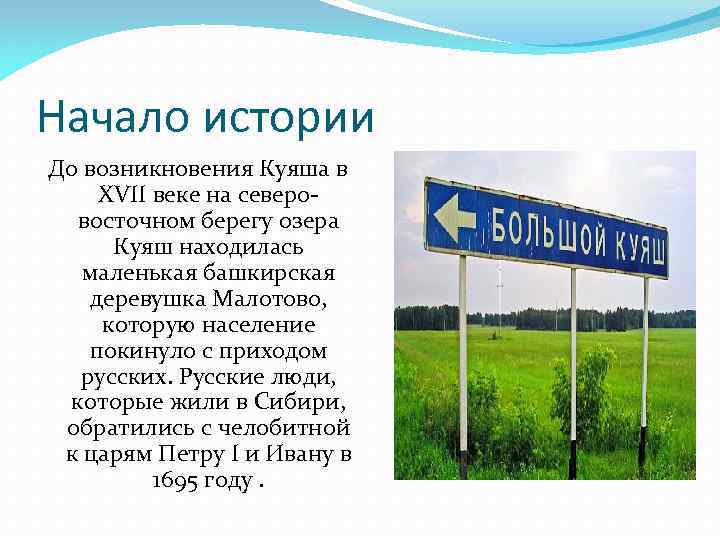 Начало истории

До возникновения Куяша в XVII веке на северо-восточном берегу озера Куяш находилась маленькая башкирская деревушка Малотово, которую население покинуло с приходом русских. Русские люди, которые жили в Сибири, обратились с челобитной к царям Петру I и Ивану в 1695 году .

БОЛЬШОЙ КУЯШ